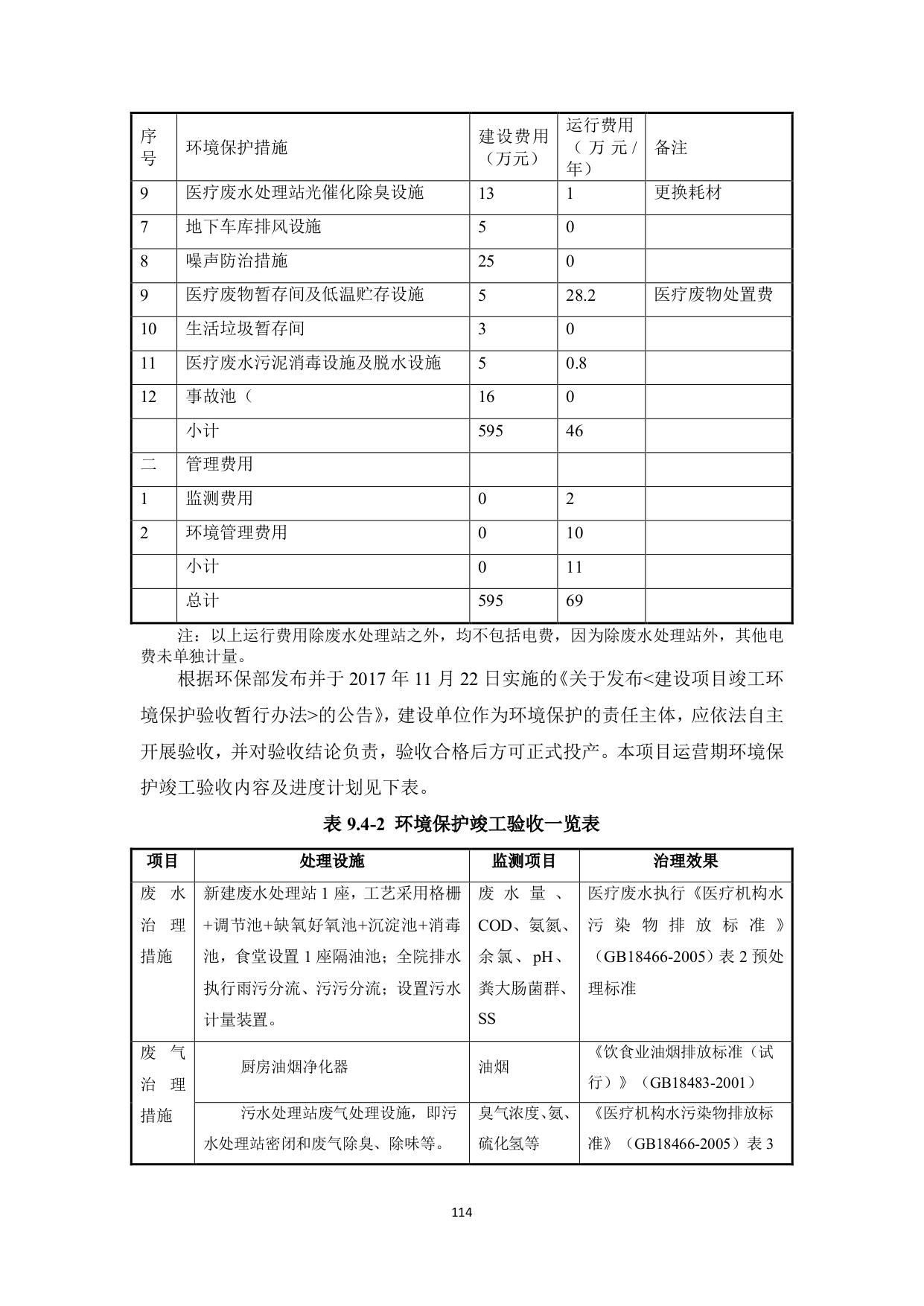 | 序号 | 环境保护措施 | 建设费用（万元） | 运行费用（万元/年） | 备注 |
|---|---|---|---|---|
| 9 | 医疗废水处理站光催化除臭设施 | 13 | 1 | 更换耗材 |
| 7 | 地下车库排风设施 | 5 | 0 | |
| 8 | 噪声防治措施 | 25 | 0 | |
| 9 | 医疗废物暂存间及低温贮存设施 | 5 | 28.2 | 医疗废物处置费 |
| 10 | 生活垃圾暂存间 | 3 | 0 | |
| 11 | 医疗废水污泥消毒设施及脱水设施 | 5 | 0.8 | |
| 12 | 事故池（ | 16 | 0 | |
| | 小计 | 595 | 46 | |
| 二 | 管理费用 | | | |
| 1 | 监测费用 | 0 | 2 | |
| 2 | 环境管理费用 | 0 | 10 | |
| | 小计 | 0 | 11 | |
| | 总计 | 595 | 69 | |

注：以上运行费用除废水处理站之外，均不包括电费，因为除废水处理站外，其他电费未单独计量。

根据环保部发布并于 2017 年 11 月 22 日实施的《关于发布<建设项目竣工环境保护验收暂行办法>的公告》，建设单位作为环境保护的责任主体，应依法自主开展验收，并对验收结论负责，验收合格后方可正式投产。本项目运营期环境保护竣工验收内容及进度计划见下表。

表 9.4-2 环境保护竣工验收一览表

| 项目 | 处理设施 | 监测项目 | 治理效果 |
|---|---|---|---|
| 废水治理措施 | 新建废水处理站 1 座，工艺采用格栅+调节池+缺氧好氧池+沉淀池+消毒池，食堂设置 1 座隔油池；全院排水执行雨污分流、污污分流；设置污水计量装置。 | 废水量、COD、氨氮、余氯、pH、粪大肠菌群、SS | 医疗废水执行《医疗机构水污染物排放标准》（GB18466-2005）表 2 预处理标准 |
| 废气治理措施 | 厨房油烟净化器 | 油烟 | 《饮食业油烟排放标准（试行）》（GB18483-2001） |
| | 污水处理站废气处理设施，即污水处理站密闭和废气除臭、除味等。 | 臭气浓度、氨、硫化氢等 | 《医疗机构水污染物排放标准》（GB18466-2005）表 3 |

114